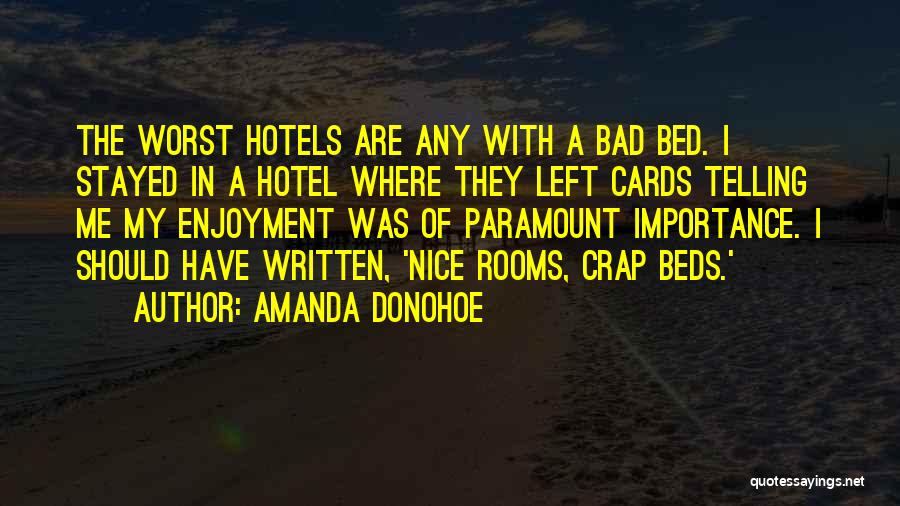 THE WORST HOTELS ARE ANY WITH A BAD BED. I STAYED IN A HOTEL WHERE THEY LEFT CARDS TELLING ME MY ENJOYMENT WAS OF PARAMOUNT IMPORTANCE. I SHOULD HAVE WRITTEN, 'NICE ROOMS, CRAP BEDS.'

AUTHOR: AMANDA DONOHOE

quotessayings.net